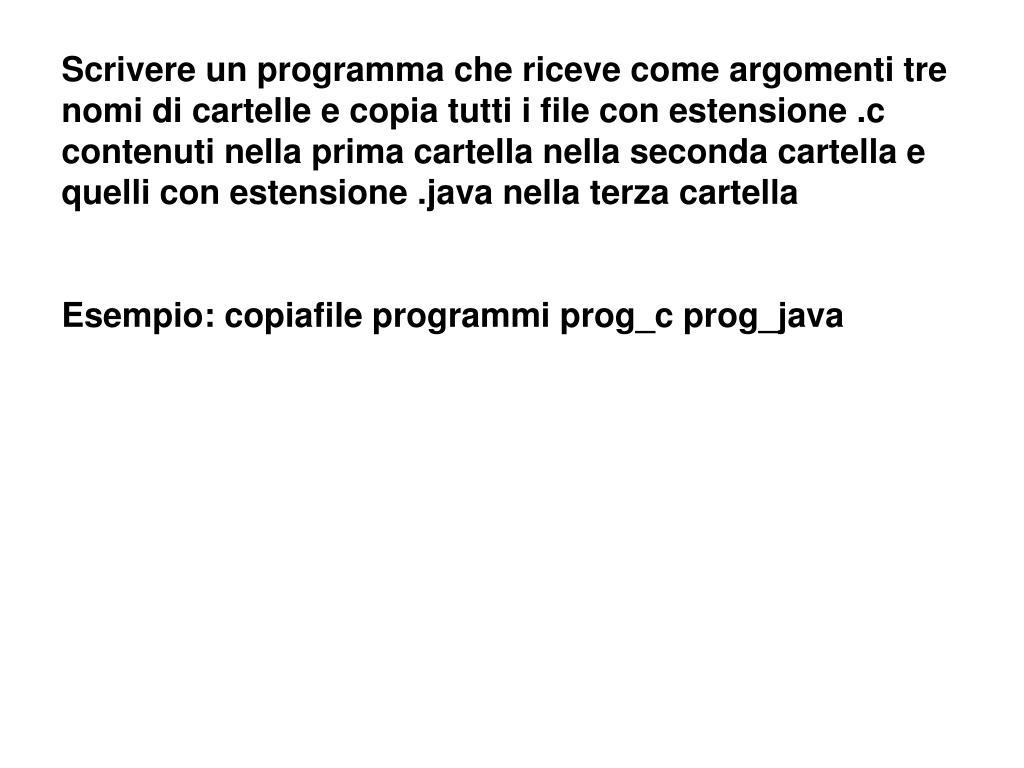 Scrivere un programma che riceve come argomenti tre nomi di cartelle e copia tutti i file con estensione .c contenuti nella prima cartella nella seconda cartella e quelli con estensione .java nella terza cartella

Esempio: copiafile programmi prog_c prog_java